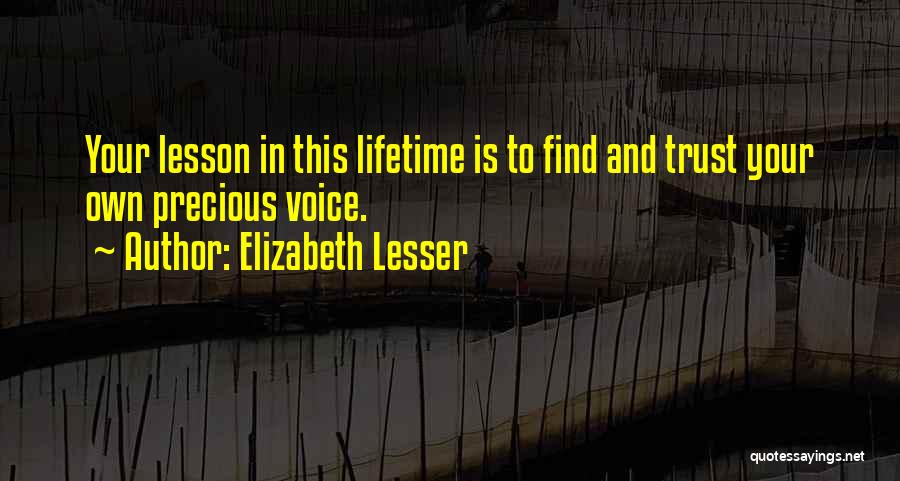 Your lesson in this lifetime is to find and trust your own precious voice.

~ Author: Elizabeth Lesser

quotessayings.net